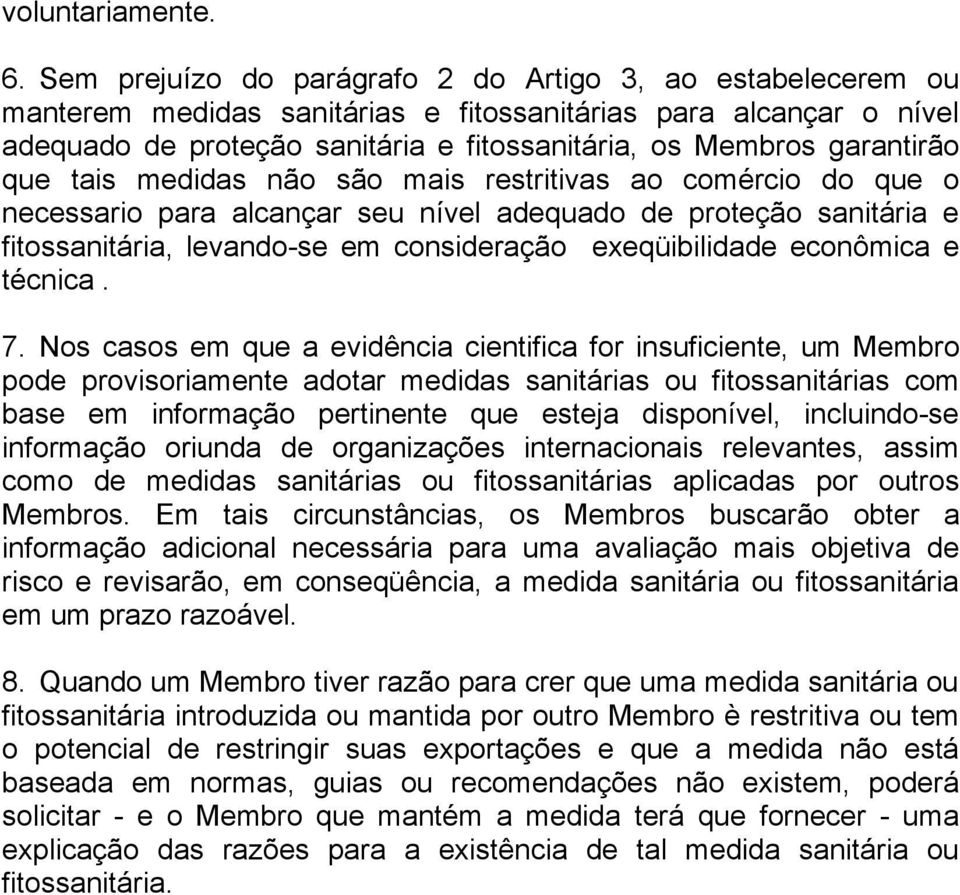 voluntariamente.

6. Sem prejuízo do parágrafo 2 do Artigo 3, ao estabelecerem ou manterem medidas sanitárias e fitossanitárias para alcançar o nível adequado de proteção sanitária e fitossanitária, os Membros garantirão que tais medidas não são mais restritivas ao comércio do que o necessario para alcançar seu nível adequado de proteção sanitária e fitossanitária, levando-se em consideração exeqüibilidade econômica e técnica .

7. Nos casos em que a evidência cientifica for insuficiente, um Membro pode provisoriamente adotar medidas sanitárias ou fitossanitárias com base em informação pertinente que esteja disponível, incluindo-se informação oriunda de organizações internacionais relevantes, assim como de medidas sanitárias ou fitossanitárias aplicadas por outros Membros. Em tais circunstâncias, os Membros buscarão obter a informação adicional necessária para uma avaliação mais objetiva de risco e revisarão, em conseqüência, a medida sanitária ou fitossanitária em um prazo razoável.

8. Quando um Membro tiver razão para crer que uma medida sanitária ou fitossanitária introduzida ou mantida por outro Membro è restritiva ou tem o potencial de restringir suas exportações e que a medida não está baseada em normas, guias ou recomendações não existem, poderá solicitar - e o Membro que mantém a medida terá que fornecer - uma explicação das razões para a existência de tal medida sanitária ou fitossanitária.